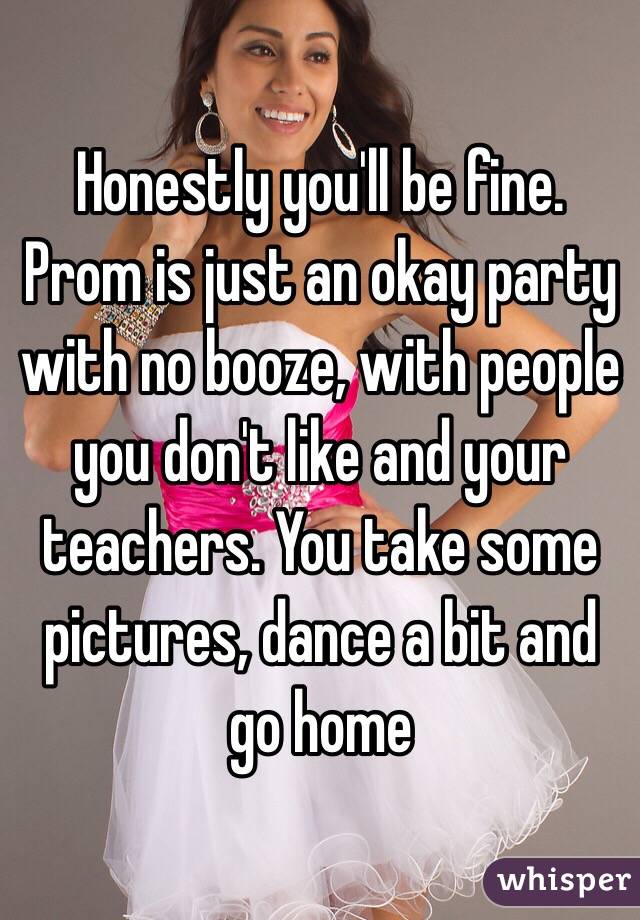 Honestly you'll be fine. Prom is just an okay party with no booze, with people you don't like and your teachers. You take some pictures, dance a bit and go home

whisper